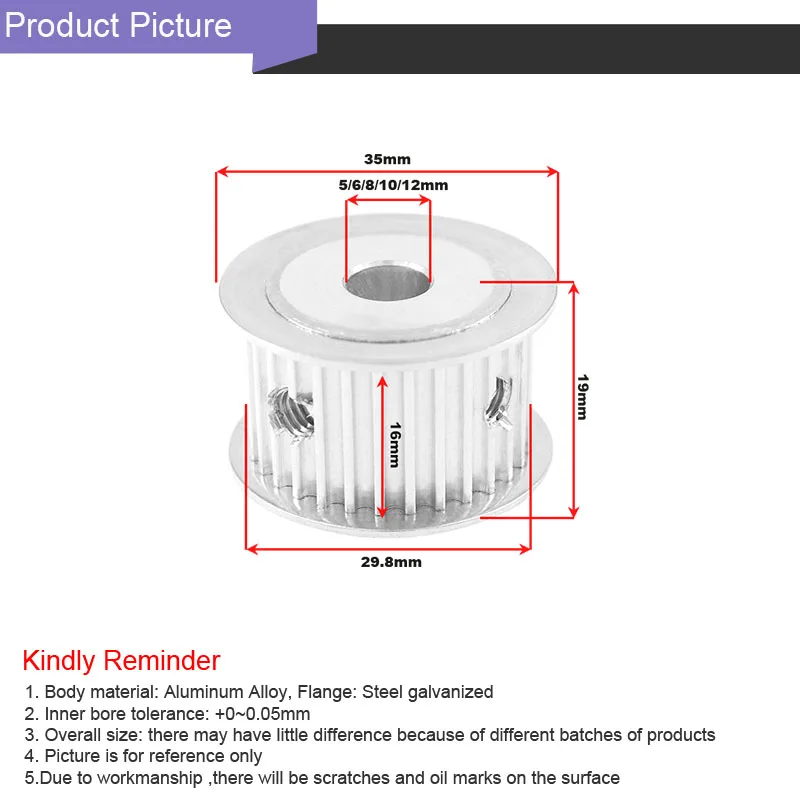 Product Picture

35mm

5/6/8/10/12mm

19mm

16mm

29.8mm

Kindly Reminder

1. Body material: Aluminum Alloy, Flange: Steel galvanized
2. Inner bore tolerance: +0~0.05mm
3. Overall size: there may have little difference because of different batches of products
4. Picture is for reference only
5.Due to workmanship ,there will be scratches and oil marks on the surface